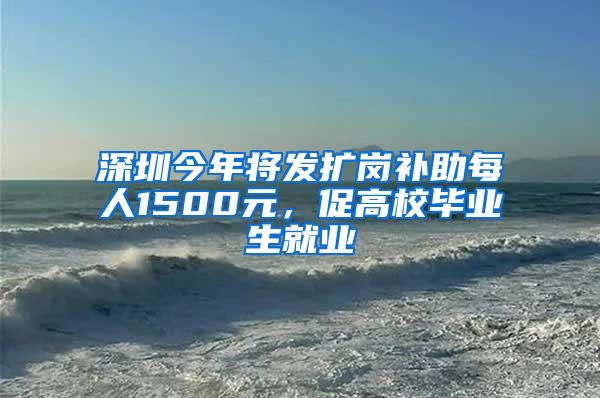 深圳今年将发扩岗补助每人1500元，促高校毕业生就业